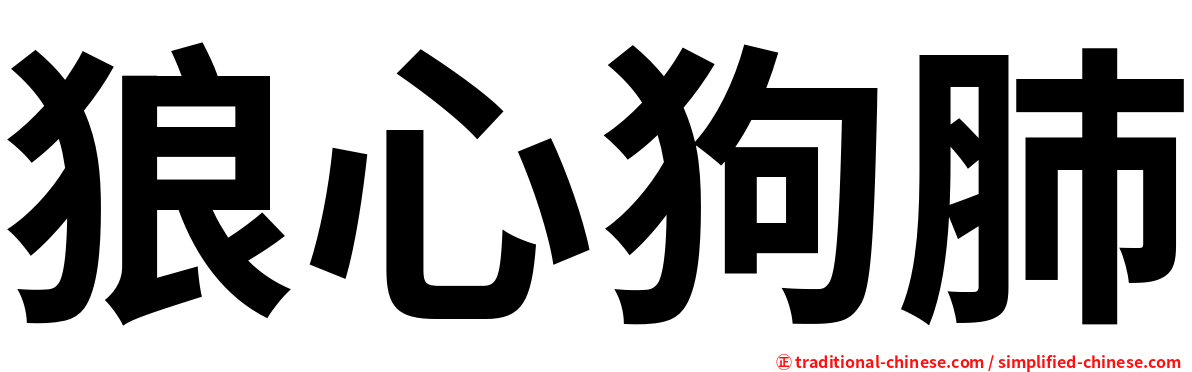 狼心狗肺

㊣ traditional-chinese.com / simplified-chinese.com